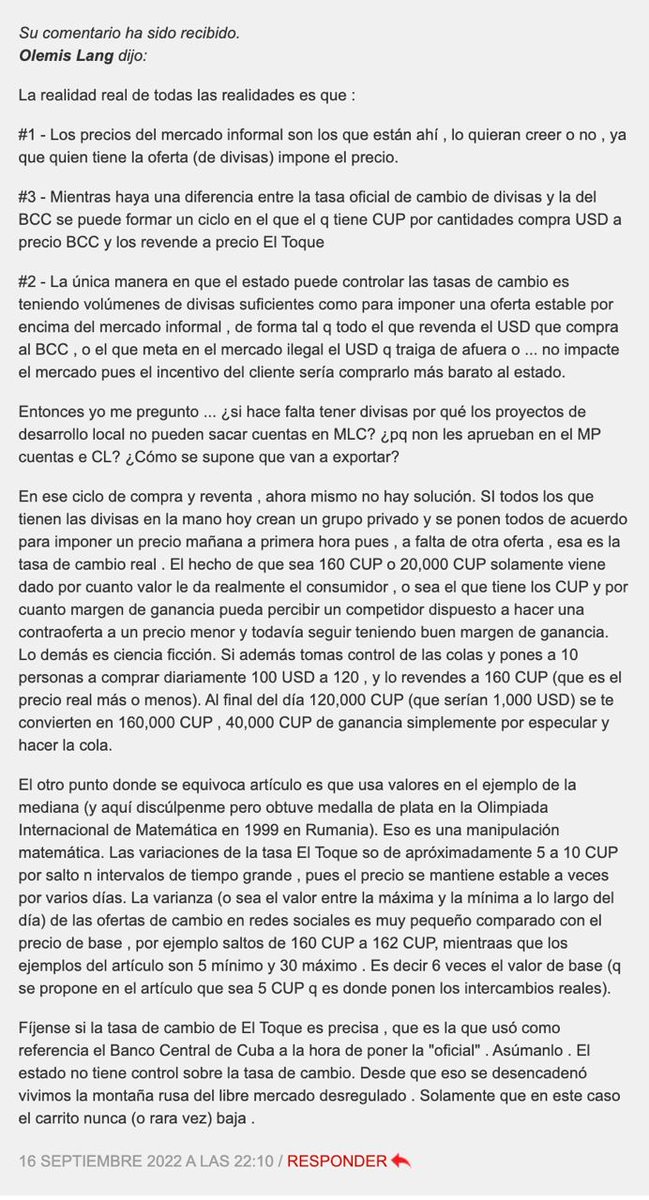 Su comentario ha sido recibido.
Olemis Lang dijo:

La realidad real de todas las realidades es que :

#1 - Los precios del mercado informal son los que están ahí , lo quieran creer o no , ya que quien tiene la oferta (de divisas) impone el precio.

#3 - Mientras haya una diferencia entre la tasa oficial de cambio de divisas y la del BCC se puede formar un ciclo en el que el q tiene CUP por cantidades compra USD a precio BCC y los revende a precio El Toque

#2 - La única manera en que el estado puede controlar las tasas de cambio es teniendo volúmenes de divisas suficientes como para imponer una oferta estable por encima del mercado informal , de forma tal q todo el que revenda el USD que compra al BCC , o el que meta en el mercado ilegal el USD q traiga de afuera o ... no impacte el mercado pues el incentivo del cliente sería comprarlo más barato al estado.

Entonces yo me pregunto ... ¿si hace falta tener divisas por qué los proyectos de desarrollo local no pueden sacar cuentas en MLC? ¿pq non les aprueban en el MP cuentas e CL? ¿Cómo se supone que van a exportar?

En ese ciclo de compra y reventa , ahora mismo no hay solución. SI todos los que tienen las divisas en la mano hoy crean un grupo privado y se ponen todos de acuerdo para imponer un precio mañana a primera hora pues , a falta de otra oferta , esa es la tasa de cambio real . El hecho de que sea 160 CUP o 20,000 CUP solamente viene dado por cuanto valor le da realmente el consumidor , o sea el que tiene los CUP y por cuanto margen de ganancia pueda percibir un competidor dispuesto a hacer una contraoferta a un precio menor y todavía seguir teniendo buen margen de ganancia. Lo demás es ciencia ficción. Si además tomas control de las colas y pones a 10 personas a comprar diariamente 100 USD a 120 , y lo revendes a 160 CUP (que es el precio real más o menos). Al final del día 120,000 CUP (que serían 1,000 USD) se te convierten en 160,000 CUP , 40,000 CUP de ganancia simplemente por especular y hacer la cola.

El otro punto donde se equivoca artículo es que usa valores en el ejemplo de la mediana (y aquí discúlpenme pero obtuve medalla de plata en la Olimpiada Internacional de Matemática en 1999 en Rumania). Eso es una manipulación matemática. Las variaciones de la tasa El Toque so de apróximadamente 5 a 10 CUP por salto n intervalos de tiempo grande , pues el precio se mantiene estable a veces por varios días. La varianza (o sea el valor entre la máxima y la mínima a lo largo del día) de las ofertas de cambio en redes sociales es muy pequeño comparado con el precio de base , por ejemplo saltos de 160 CUP a 162 CUP, mientraas que los ejemplos del artículo son 5 mínimo y 30 máximo . Es decir 6 veces el valor de base (q se propone en el artículo que sea 5 CUP q es donde ponen los intercambios reales).

Fíjense si la tasa de cambio de El Toque es precisa , que es la que usó como referencia el Banco Central de Cuba a la hora de poner la "oficial" . Asúmanlo . El estado no tiene control sobre la tasa de cambio. Desde que eso se desencadenó vivimos la montaña rusa del libre mercado desregulado . Solamente que en este caso el carrito nunca (o rara vez) baja .

16 SEPTIEMBRE 2022 A LAS 22:10 / RESPONDER